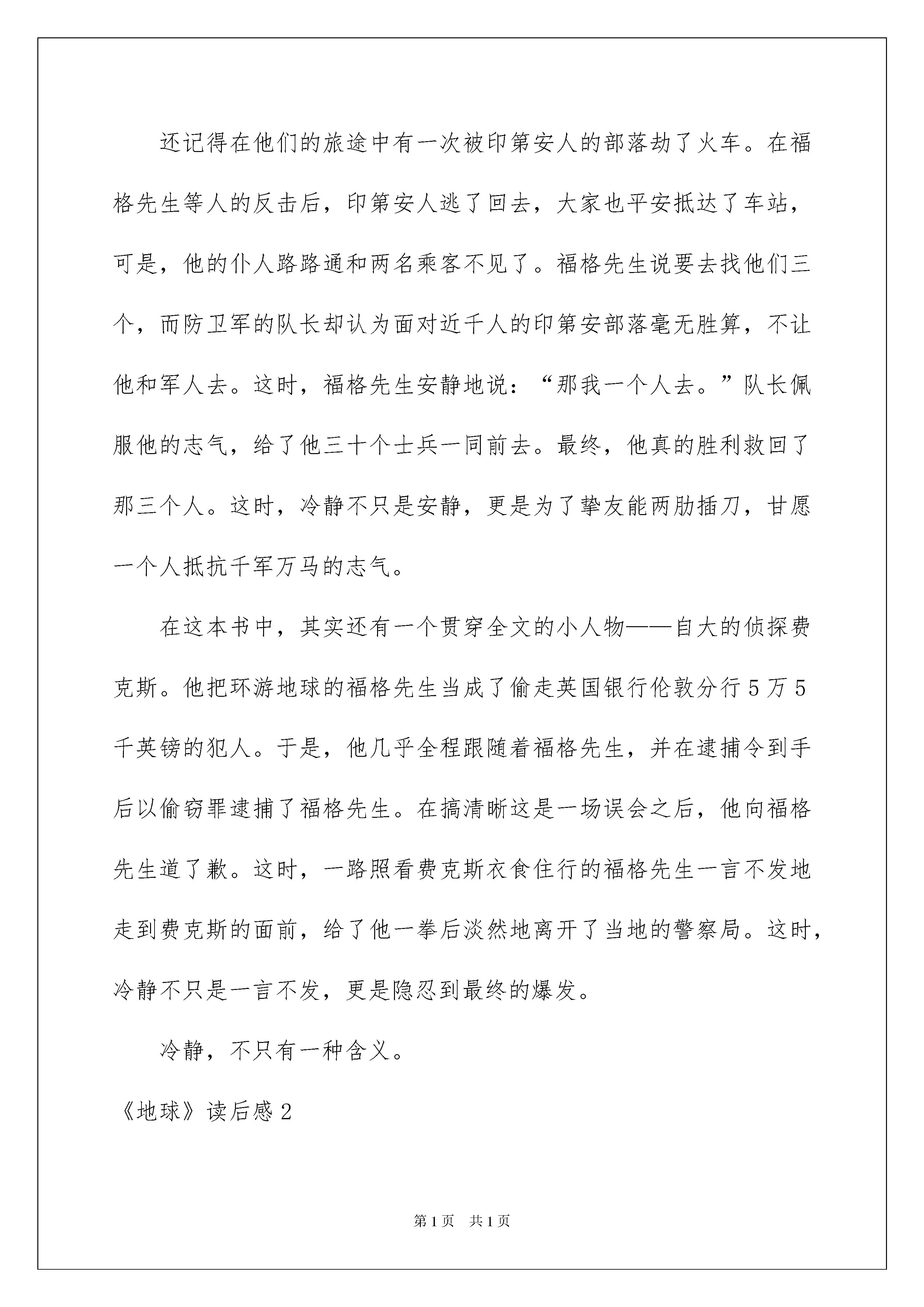 还记得在他们的旅途中有一次被印第安人的部落劫了火车。在福格先生等人的反击后，印第安人逃了回去，大家也平安抵达了车站，可是，他的仆人路路通和两名乘客不见了。福格先生说要去找他们三个，而防卫军的队长却认为面对近千人的印第安部落毫无胜算，不让他和军人去。这时，福格先生安静地说：“那我一个人去。”队长佩服他的志气，给了他三十个士兵一同前去。最终，他真的胜利救回了那三个人。这时，冷静不只是安静，更是为了挚友能两肋插刀，甘愿一个人抵抗千军万马的志气。

在这本书中，其实还有一个贯穿全文的小人物——自大的侦探费克斯。他把环游地球的福格先生当成了偷走英国银行伦敦分行5万5千英镑的犯人。于是，他几乎全程跟随着福格先生，并在逮捕令到手后以偷窃罪逮捕了福格先生。在搞清晰这是一场误会之后，他向福格先生道了歉。这时，一路照看费克斯衣食住行的福格先生一言不发地走到费克斯的面前，给了他一拳后淡然地离开了当地的警察局。这时，冷静不只是一言不发，更是隐忍到最终的爆发。

冷静，不只有一种含义。

《地球》读后感2

第1页 共1页